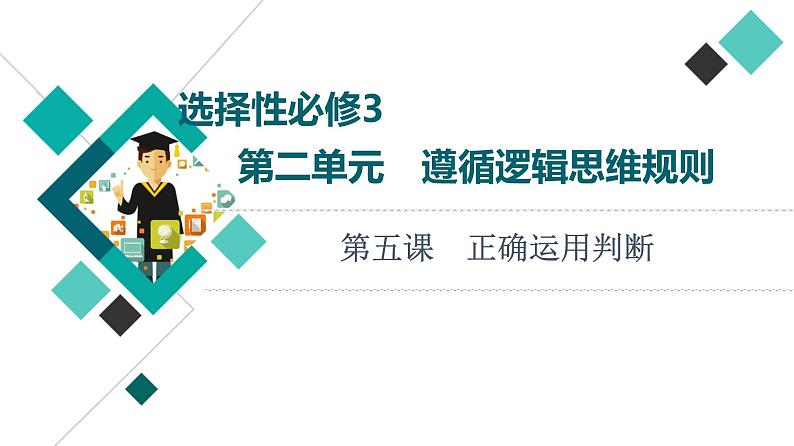 选择性必修3

第二单元　遵循逻辑思维规则

第五课　正确运用判断